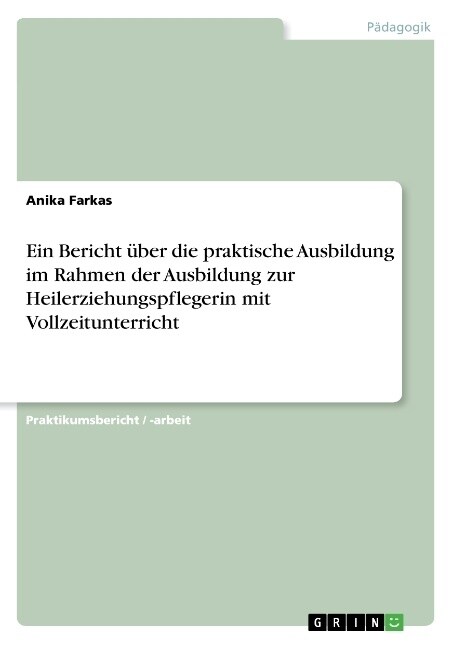 Pädagogik

Anika Farkas

Ein Bericht über die praktische Ausbildung im Rahmen der Ausbildung zur Heilerziehungspflegerin mit Vollzeitunterricht

Praktikumsbericht / -arbeit

GRIN